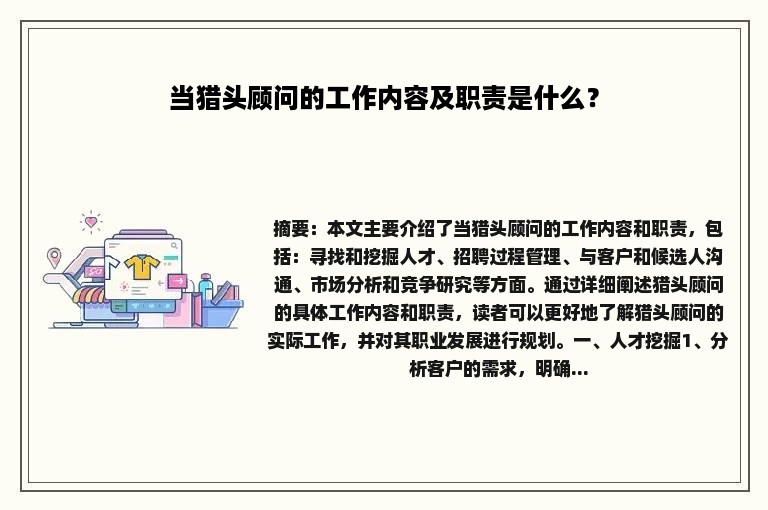 当猎头顾问的工作内容及职责是什么？

摘要：本文主要介绍了当猎头顾问的工作内容和职责，包括：寻找和挖掘人才、招聘过程管理、与客户和候选人沟通、市场分析和竞争研究等方面。通过详细阐述猎头顾问的具体工作内容和职责，读者可以更好地了解猎头顾问的实际工作，并对其职业发展进行规划。一、人才挖掘1、分析客户的需求，明确...